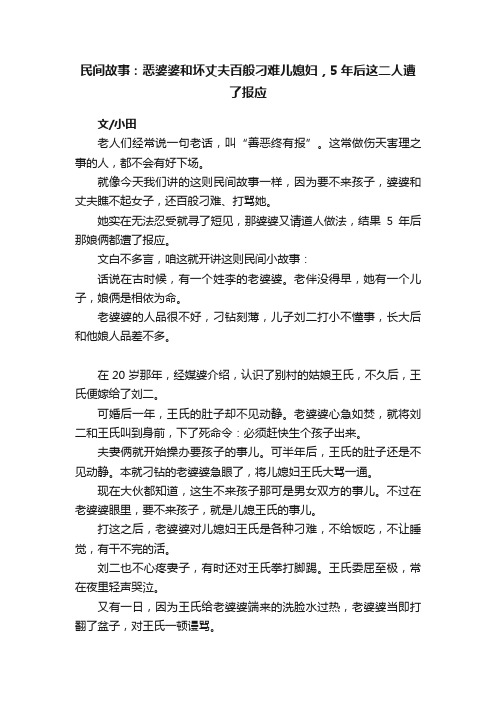 民间故事：恶婆婆和坏丈夫百般刁难儿媳妇，5 年后这二人遭了报应

文/小田

老人们经常说一句老话，叫“善恶终有报”。这常做伤天害理之事的人，都不会有好下场。

就像今天我们讲的这则民间故事一样，因为要不来孩子，婆婆和丈夫瞧不起女子，还百般刁难、打骂她。

她实在无法忍受就寻了短见，那婆婆又请道人做法，结果 5 年后那娘俩都遭了报应。

文白不多言，咱这就开讲这则民间小故事：

话说在古时候，有一个姓李的老婆婆。老伴没得早，她有一个儿子，娘俩是相依为命。

老婆婆的人品很不好，刁钻刻薄，儿子刘二打小不懂事，长大后和他娘人品差不多。

在 20 岁那年，经媒婆介绍，认识了别村的姑娘王氏，不久后，王氏便嫁给了刘二。

可婚后一年，王氏的肚子却不见动静。老婆婆心急如焚，就将刘二和王氏叫到身前，下了死命令：必须赶快生个孩子出来。

夫妻俩就开始操办要孩子的事儿。可半年后，王氏的肚子还是不见动静。本就刁钻的老婆婆急眼了，将儿媳妇王氏大骂一通。

现在大伙都知道，这生不来孩子那可是男女双方的事儿。不过在老婆婆眼里，要不来孩子，就是儿媳王氏的事儿。

打这之后，老婆婆对儿媳妇王氏是各种刁难，不给饭吃，不让睡觉，有干不完的活。

刘二也不心疼妻子，有时还对王氏拳打脚踢。王氏委屈至极，常在夜里轻声哭泣。

又有一日，因为王氏给老婆婆端来的洗脸水过热，老婆婆当即打翻了盆子，对王氏一顿谩骂。